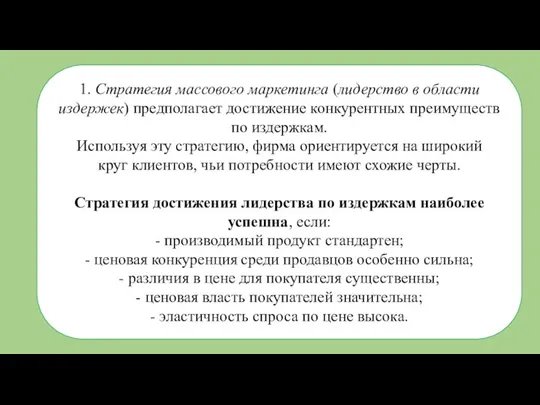 1. Стратегия массового маркетинга (лидерство в области издержек) предполагает достижение конкурентных преимуществ по издержкам.
Используя эту стратегию, фирма ориентируется на широкий круг клиентов, чьи потребности имеют схожие черты.

Стратегия достижения лидерства по издержкам наиболее успешна, если:
- производимый продукт стандартен;
- ценовая конкуренция среди продавцов особенно сильна;
- различия в цене для покупателя существенны;
- ценовая власть покупателей значительна;
- эластичность спроса по цене высока.